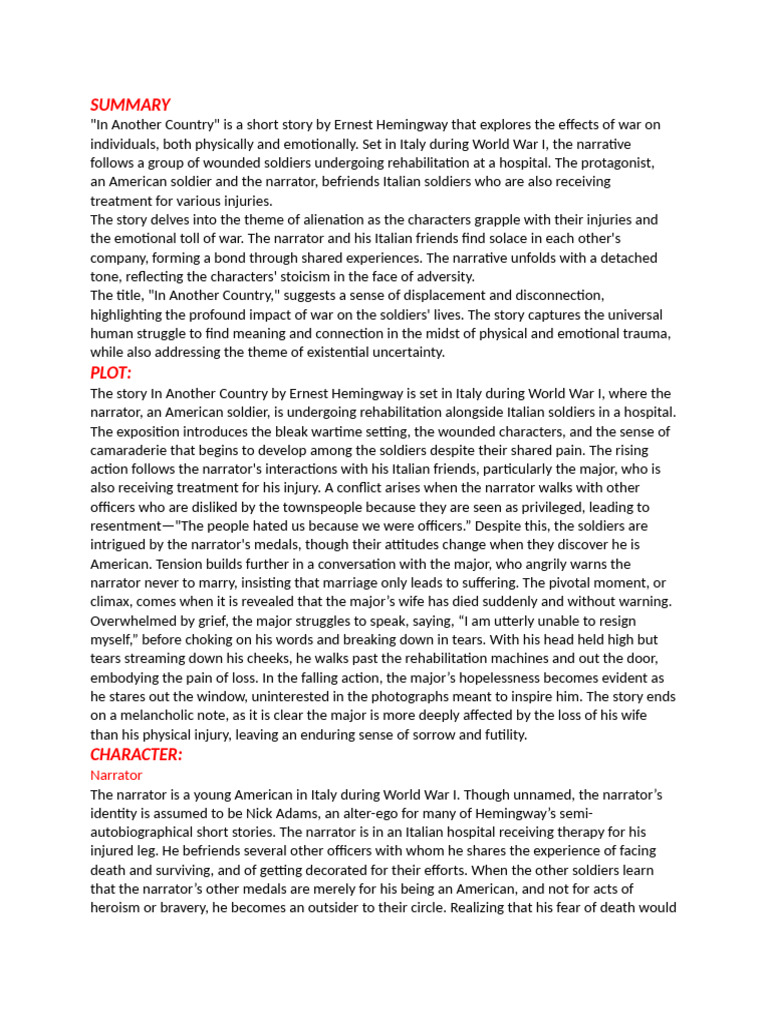 SUMMARY
"In Another Country" is a short story by Ernest Hemingway that explores the effects of war on individuals, both physically and emotionally. Set in Italy during World War I, the narrative follows a group of wounded soldiers undergoing rehabilitation at a hospital. The protagonist, an American soldier and the narrator, befriends Italian soldiers who are also receiving treatment for various injuries.
The story delves into the theme of alienation as the characters grapple with their injuries and the emotional toll of war. The narrator and his Italian friends find solace in each other's company, forming a bond through shared experiences. The narrative unfolds with a detached tone, reflecting the characters' stoicism in the face of adversity.
The title, "In Another Country," suggests a sense of displacement and disconnection, highlighting the profound impact of war on the soldiers' lives. The story captures the universal human struggle to find meaning and connection in the midst of physical and emotional trauma, while also addressing the theme of existential uncertainty.
PLOT:
The story In Another Country by Ernest Hemingway is set in Italy during World War I, where the narrator, an American soldier, is undergoing rehabilitation alongside Italian soldiers in a hospital. The exposition introduces the bleak wartime setting, the wounded characters, and the sense of camaraderie that begins to develop among the soldiers despite their shared pain. The rising action follows the narrator's interactions with his Italian friends, particularly the major, who is also receiving treatment for his injury. A conflict arises when the narrator walks with other officers who are disliked by the townspeople because they are seen as privileged, leading to resentment—"The people hated us because we were officers." Despite this, the soldiers are intrigued by the narrator's medals, though their attitudes change when they discover he is American. Tension builds further in a conversation with the major, who angrily warns the narrator never to marry, insisting that marriage only leads to suffering. The pivotal moment, or climax, comes when it is revealed that the major's wife has died suddenly and without warning. Overwhelmed by grief, the major struggles to speak, saying, "I am utterly unable to resign myself," before choking on his words and breaking down in tears. With his head held high but tears streaming down his cheeks, he walks past the rehabilitation machines and out the door, embodying the pain of loss. In the falling action, the major's hopelessness becomes evident as he stares out the window, uninterested in the photographs meant to inspire him. The story ends on a melancholic note, as it is clear the major is more deeply affected by the loss of his wife than his physical injury, leaving an enduring sense of sorrow and futility.
CHARACTER:
Narrator
The narrator is a young American in Italy during World War I. Though unnamed, the narrator's identity is assumed to be Nick Adams, an alter-ego for many of Hemingway's semi-autobiographical short stories. The narrator is in an Italian hospital receiving therapy for his injured leg. He befriends several other officers with whom he shares the experience of facing death and surviving, and of getting decorated for their efforts. When the other soldiers learn that the narrator's other medals are merely for his being an American, and not for acts of heroism or bravery, he becomes an outsider to their circle. Realizing that his fear of death would